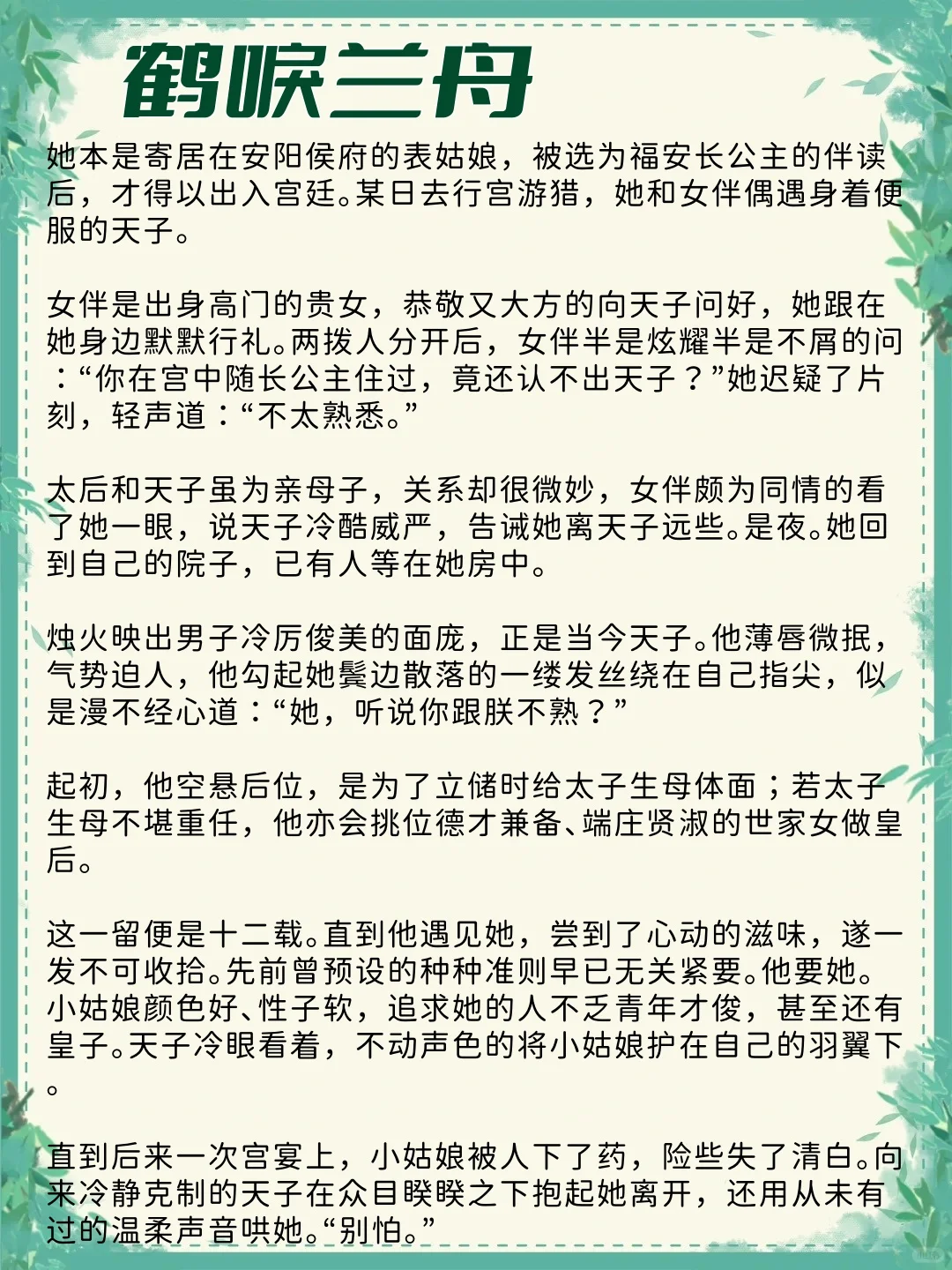 鹤唳兰舟

她本是寄居在安阳侯府的表姑娘，被选为福安长公主的伴读后，才得以出入宫廷。某日去行宫游猎，她和女伴偶遇身着便服的天子。

女伴是出身高门的贵女，恭敬又大方的向天子问好，她跟在她身边默默行礼。两拨人分开后，女伴半是炫耀半是不屑的问：“你在宫中随长公主住过，竟还认不出天子？”她迟疑了片刻，轻声道：“不太熟悉。”

太后和天子虽为亲母子，关系却很微妙，女伴颇为同情的看了她一眼，说天子冷酷威严，告诫她离天子远些。是夜。她回到自己的院子，已有人等在她房中。

烛火映出男子冷厉俊美的面庞，正是当今天子。他薄唇微抿，气势迫人，他勾起她鬓边散落的一缕发丝绕在自己指尖，似是漫不经心道：“她，听说你跟朕不熟？”

起初，他空悬后位，是为了立储时给太子生母体面；若太子生母不堪重任，他亦会挑位德才兼备、端庄贤淑的世家女做皇后。

这一留便是十二载。直到他遇见她，尝到了心动的滋味，遂一发不可收拾。先前曾预设的种种准则早已无关紧要。他要她。小姑娘颜色好、性子软，追求她的人不乏青年才俊，甚至还有皇子。天子冷眼看着，不动声色的将小姑娘护在自己的羽翼下。

直到后来一次宫宴上，小姑娘被人下了药，险些失了清白。向来冷静克制的天子在众目睽睽之下抱起她离开，还用从未有过的温柔声音哄她。“别怕。”